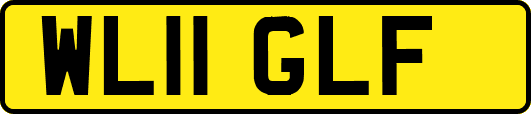 WL11 GLF